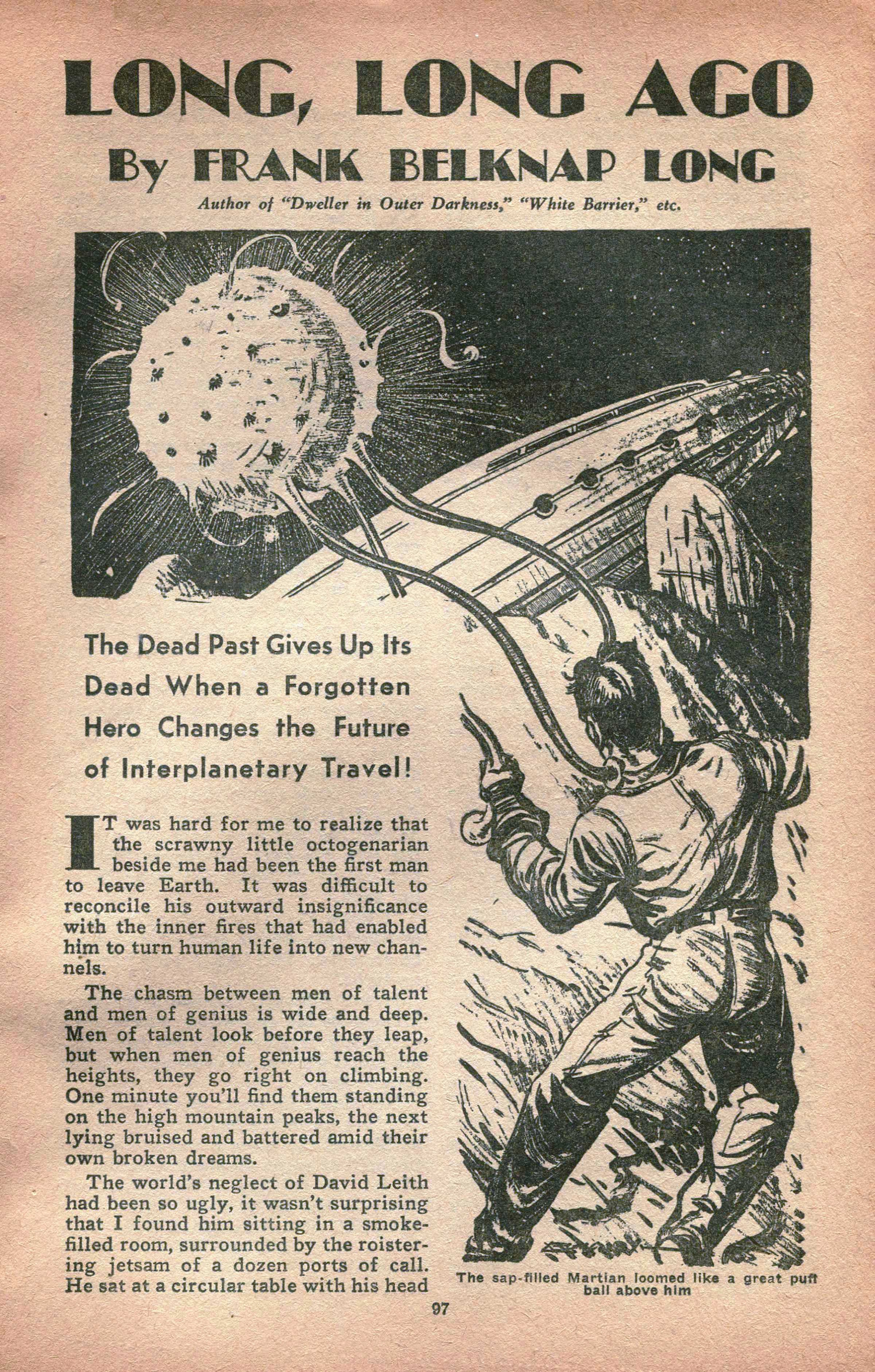 LONG, LONG AGO

By FRANK BELKNAP LONG

Author of "Dweller in Outer Darkness," "White Barrier," etc.

The Dead Past Gives Up Its Dead When a Forgotten Hero Changes the Future of Interplanetary Travel!

IT was hard for me to realize that the scrawny little octogenarian beside me had been the first man to leave Earth. It was difficult to reconcile his outward insignificance with the inner fires that had enabled him to turn human life into new channels.

The chasm between men of talent and men of genius is wide and deep. Men of talent look before they leap, but when men of genius reach the heights, they go right on climbing. One minute you'll find them standing on the high mountain peaks, the next lying bruised and battered amid their own broken dreams.

The world's neglect of David Leith had been so ugly, it wasn't surprising that I found him sitting in a smoke-filled room, surrounded by the roistering jetsam of a dozen ports of call. He sat at a circular table with his head

The sap-filled Martian loomed like a great puff ball above him

97